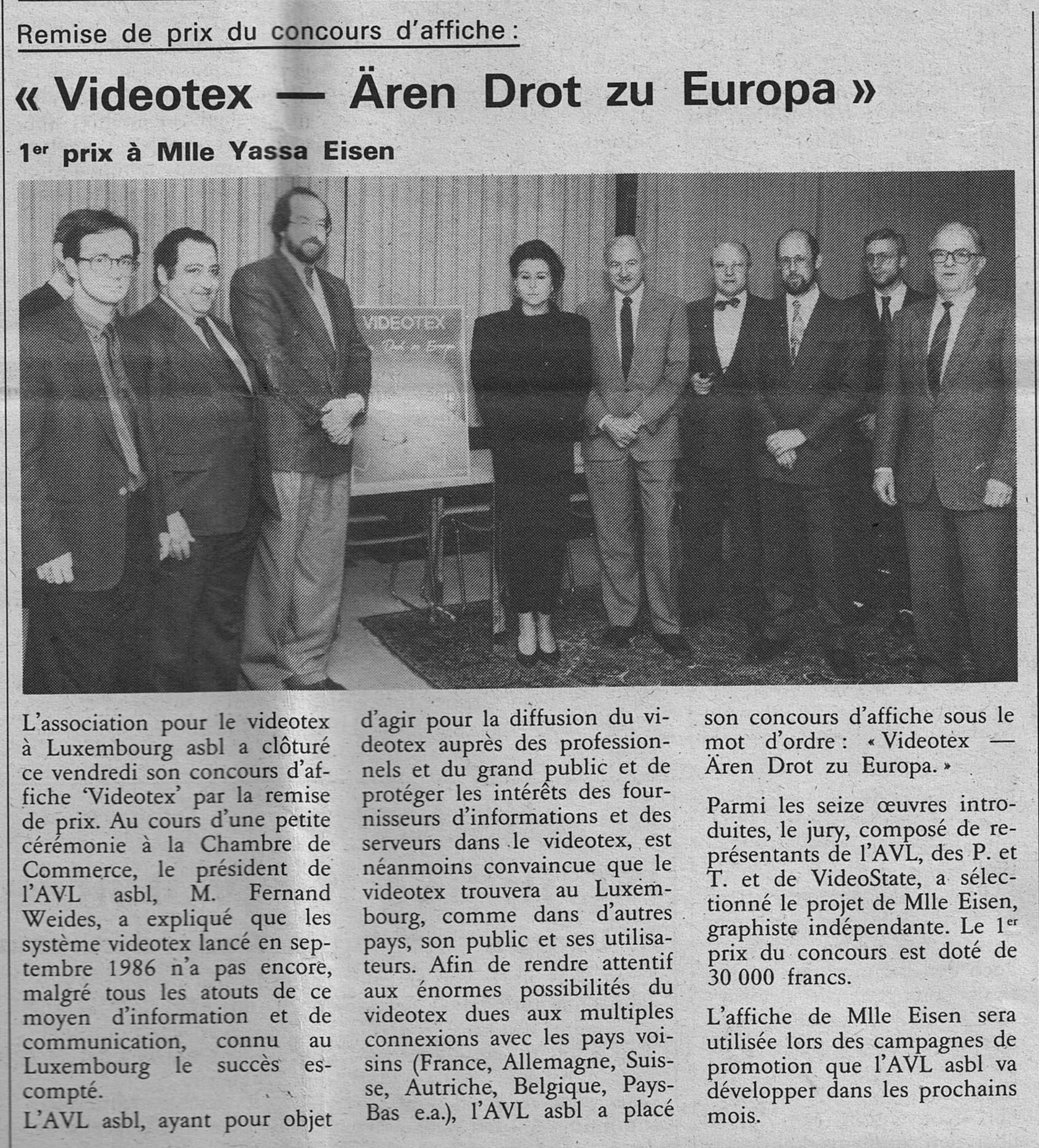 Remise de prix du concours d'affiche :

« Videotex — Ären Drot zu Europa »

1er prix à Mlle Yassa Eisen

VIDEOTEX

L'association pour le videotex à Luxembourg asbl a clôturé ce vendredi son concours d'affiche 'Videotex' par la remise de prix. Au cours d'une petite cérémonie à la Chambre de Commerce, le président de l'AVL asbl, M. Fernand Weides, a expliqué que les système videotex lancé en septembre 1986 n'a pas encore, malgré tous les atouts de ce moyen d'information et de communication, connu au Luxembourg le succès escompté.

L'AVL asbl, ayant pour objet d'agir pour la diffusion du videotex auprès des professionnels et du grand public et de protéger les intérêts des fournisseurs d'informations et des serveurs dans le videotex, est néanmoins convaincue que le videotex trouvera au Luxembourg, comme dans d'autres pays, son public et ses utilisateurs. Afin de rendre attentif aux énormes possibilités du videotex dues aux multiples connexions avec les pays voisins (France, Allemagne, Suisse, Autriche, Belgique, Pays-Bas e.a.), l'AVL asbl a placé son concours d'affiche sous le mot d'ordre : « Videotex — Ären Drot zu Europa. »

Parmi les seize œuvres introduites, le jury, composé de représentants de l'AVL, des P. et T. et de VideoState, a sélectionné le projet de Mlle Eisen, graphiste indépendante. Le 1er prix du concours est doté de 30 000 francs.

L'affiche de Mlle Eisen sera utilisée lors des campagnes de promotion que l'AVL asbl va développer dans les prochains mois.